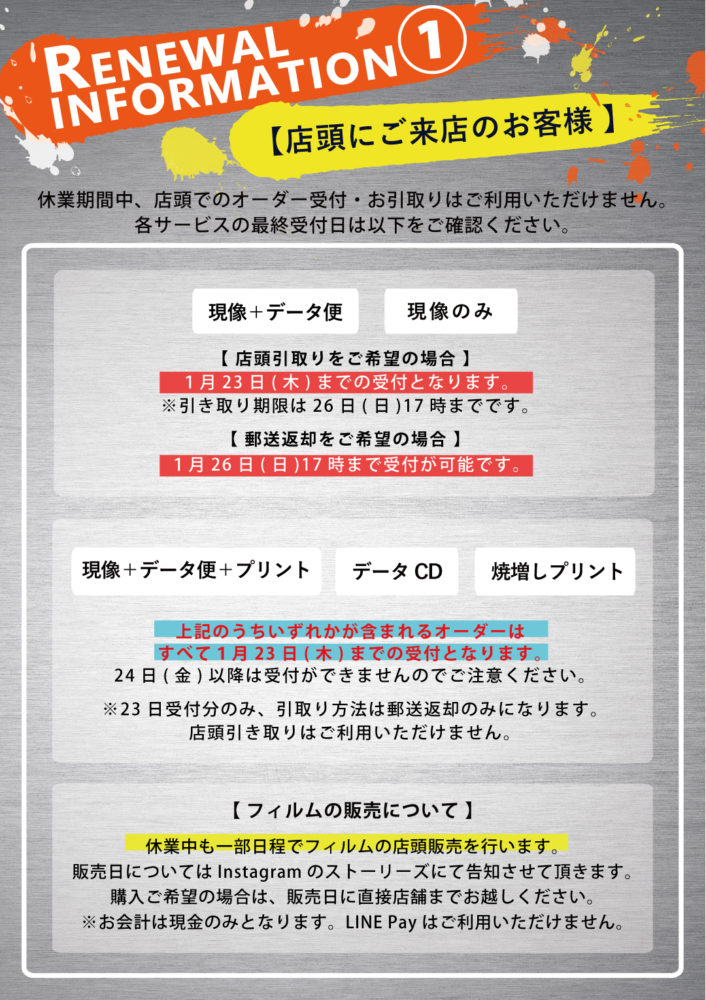 RENEWAL INFORMATION ①

【店頭にご来店のお客様】

休業期間中、店頭でのオーダー受付・お引取りはご利用いただけません。
各サービスの最終受付日は以下をご確認ください。

現像+データ便

現像のみ

【 店頭引取りをご希望の場合 】
1月23日(木)までの受付となります。
※引き取り期限は26日(日)17時までです。

【 郵送返却をご希望の場合 】
1月26日(日)17時まで受付が可能です。

現像+データ便+プリント

データCD

焼増しプリント

上記のうちいずれかが含まれるオーダーは
すべて1月23日(木)までの受付となります。
24日(金)以降は受付ができませんのでご注意ください。

※23日受付分のみ、引取り方法は郵送返却のみになります。
店頭引き取りはご利用いただけません。

【 フィルムの販売について 】

休業中も一部日程でフィルムの店頭販売を行います。
販売日についてはInstagramのストーリーズにて告知させて頂きます。
購入ご希望の場合は、販売日に直接店舗までお越しください。
※お会計は現金のみとなります。LINE Payはご利用いただけません。